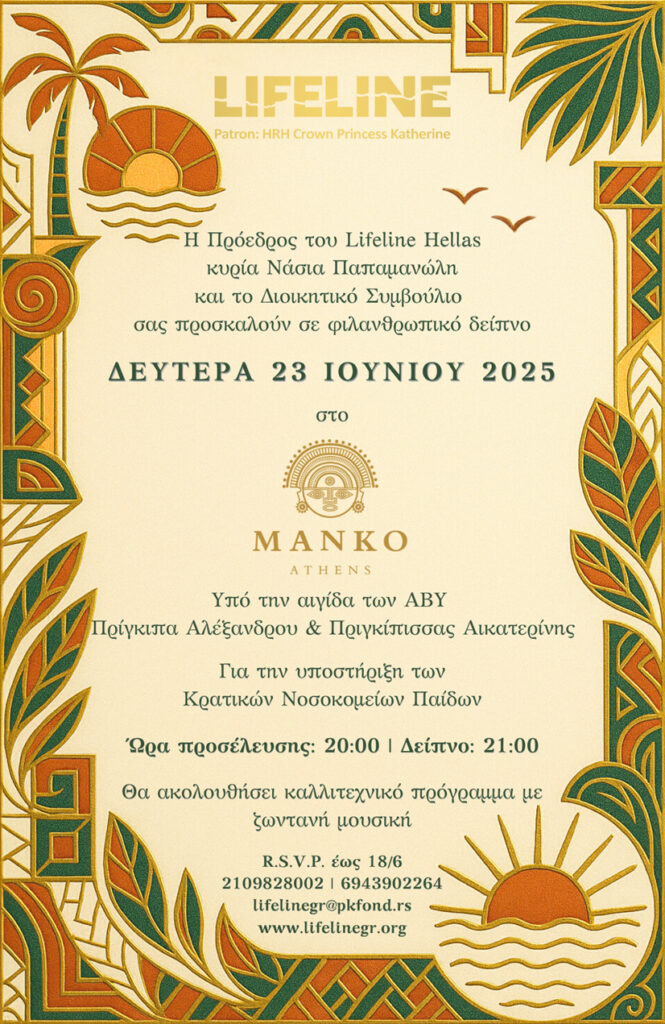 LIFELINE
Patron: HRH Crown Princess Katherine

Η Πρόεδρος του Lifeline Hellas
κυρία Νάσια Παπαμανώλη
και το Διοικητικό Συμβούλιο
σας προσκαλούν σε φιλανθρωπικό δείπνο

ΔΕΥΤΕΡΑ 23 ΙΟΥΝΙΟΥ 2025

στο

MANKO
ATHENS

Υπό την αιγίδα των ΑΒΥ
Πρίγκιπα Αλέξανδρου & Πριγκίπισσας Αικατερίνης

Για την υποστήριξη των
Κρατικών Νοσοκομείων Παίδων

Ώρα προσέλευσης: 20:00 | Δείπνο: 21:00

Θα ακολουθήσει καλλιτεχνικό πρόγραμμα με ζωντανή μουσική

R.S.V.P. έως 18/6
2109828002 | 6943902264
lifelinegr@pkfond.rs
www.lifelinegr.org